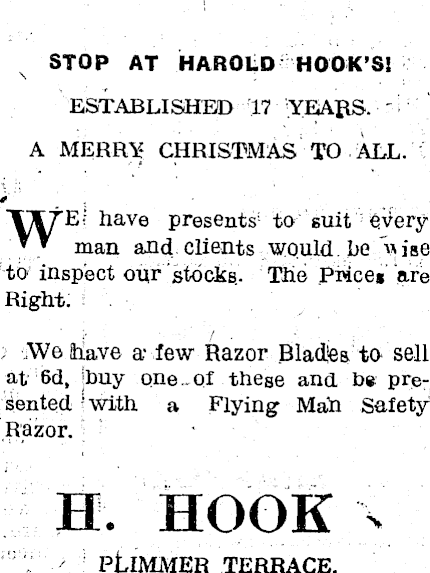 STOP AT HAROLD HOOK'S!

ESTABLISHED 17 YEARS.

A MERRY CHRISTMAS TO ALL.

WE have presents to suit every man and clients would be wise to inspect our stocks. The Prices are Right.

We have a few Razor Blades to sell at 6d, buy one of these and be presented with a Flying Man Safety Razor.

H. HOOK

PLIMMER TERRACE.